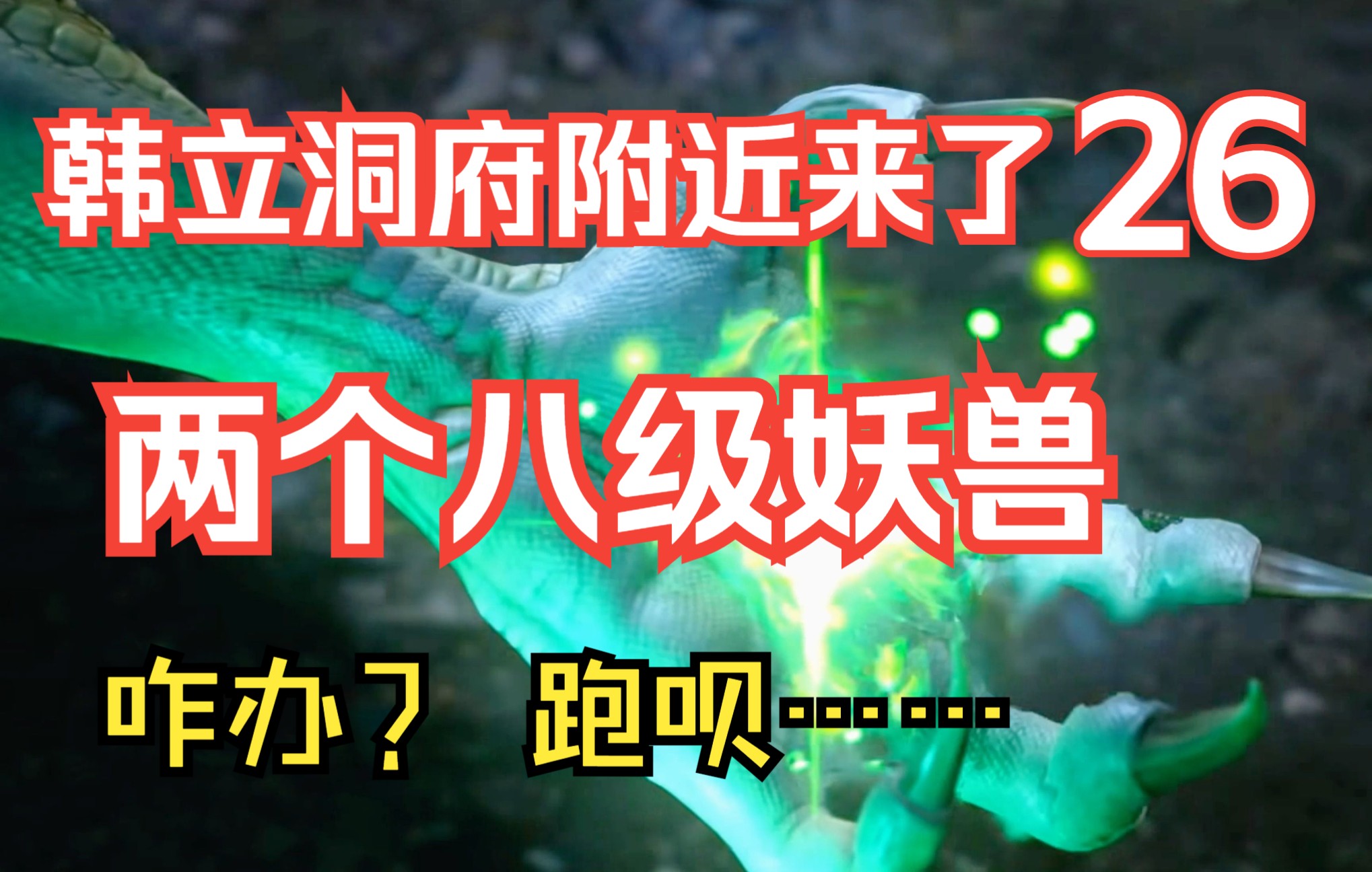 韩立洞府附近来了 26

两个八级妖兽

咋办？ 跑呗……